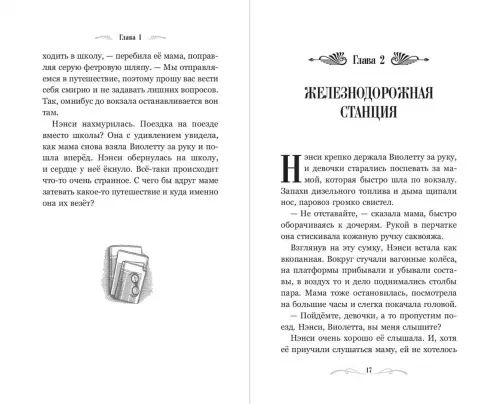 Глава 1

ходить в школу, — перебила её мама, поправляя серую фетровую шляпу. — Мы отправляемся в путешествие, поэтому прошу вас вести себя смирно и не задавать лишних вопросов. Так, омнибус до вокзала останавливается вон там.

Нэнси нахмурилась. Поездка на поезде вместо школы? Она с удивлением увидела, как мама снова взяла Виолетту за руку и пошла вперёд. Нэнси обернулась на школу, и сердце у неё ёкнуло. Всё-таки происходит что-то очень странное. С чего бы вдруг маме затевать какое-то путешествие и куда именно она их везёт?

Глава 2

ЖЕЛЕЗНОДОРОЖНАЯ СТАНЦИЯ

Нэнси крепко держала Виолетту за руку, и девочки старались поспевать за мамой, которая быстро шла по вокзалу. Запахи дизельного топлива и дыма щипали нос, паровоз громко свистел.

— Не отставайте, — сказала мама, быстро оборачиваясь к дочерям. Рукой в перчатке она стискивала кожаную ручку саквояжа.

Взглянув на эту сумку, Нэнси встала как вкопанная. Вокруг стучали вагонные колёса, на платформы прибывали и убывали составы, в воздух то и дело поднимались столбы пара. Мама тоже остановилась, посмотрела на большие часы и слегка покачала головой.

— Пойдёмте, девочки, а то пропустим поезд. Нэнси, Виолетта, вы меня слышите?

Нэнси очень хорошо её слышала. И, хотя её приучили слушаться маму, ей не хотелось

17